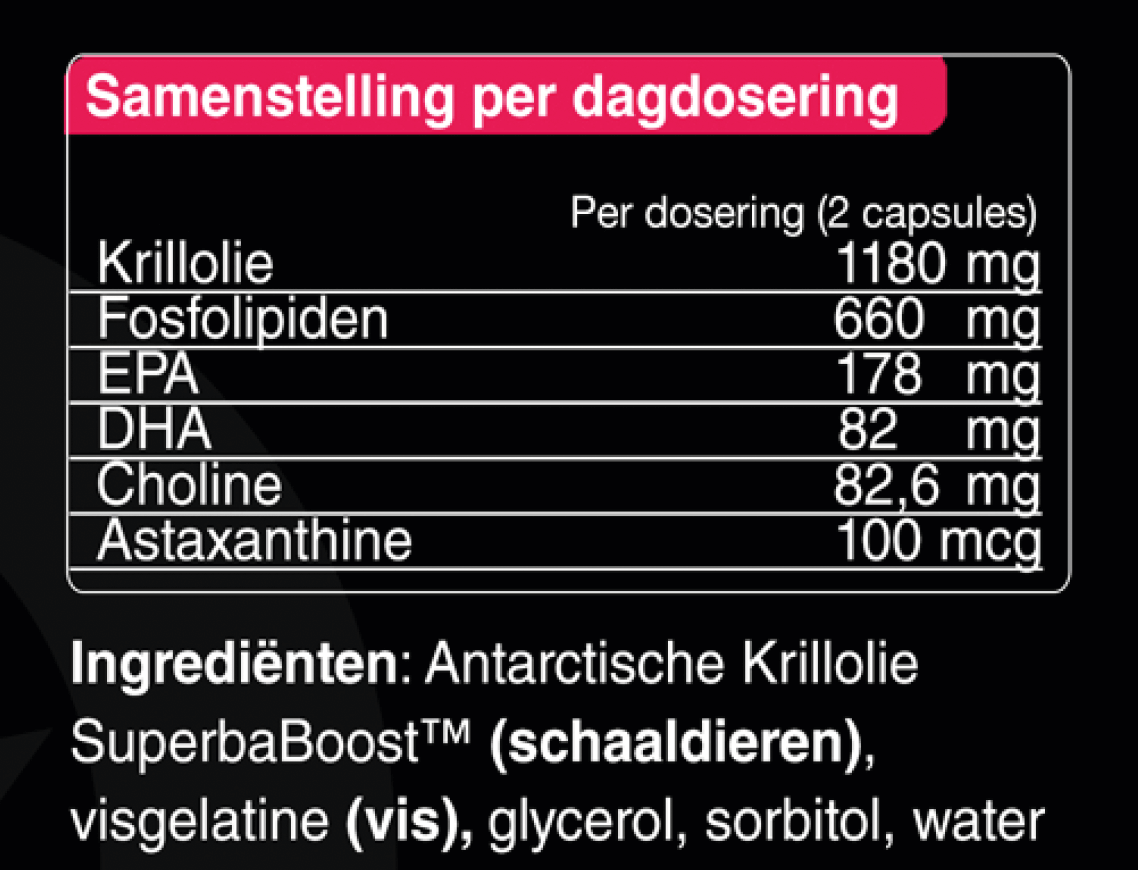 Samenstelling per dagdosering

|  | Per dosering (2 capsules) |
|---|---|
| Krillolie | 1180 mg |
| Fosfolipiden | 660 mg |
| EPA | 178 mg |
| DHA | 82 mg |
| Choline | 82,6 mg |
| Astaxanthine | 100 mcg |

Ingrediënten: Antarctische Krillolie SuperbaBoost™ (schaaldieren), visgelatine (vis), glycerol, sorbitol, water